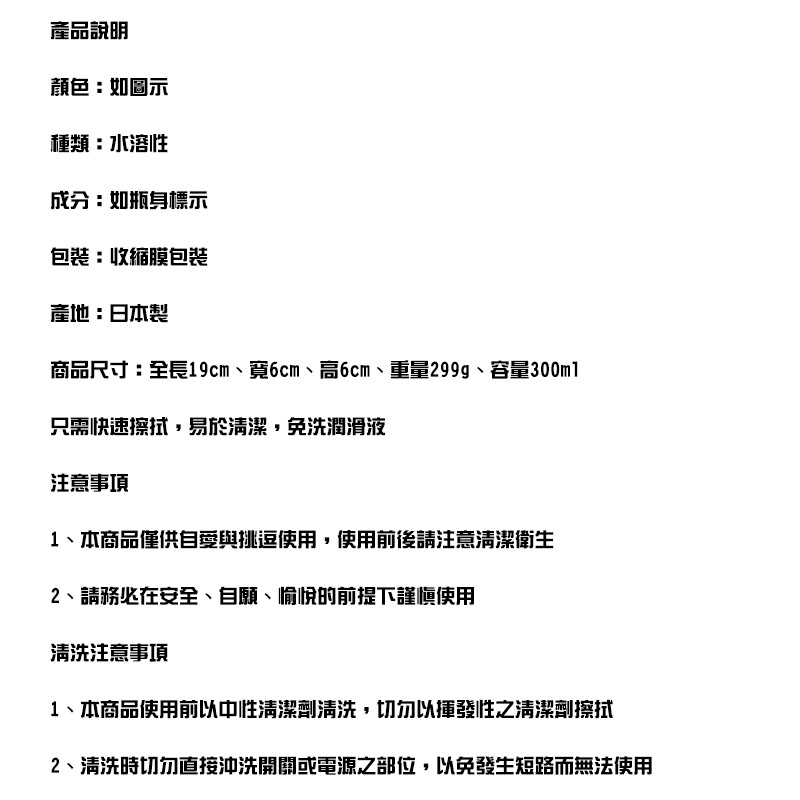 產品說明

顏色：如圖示

種類：水溶性

成分：如瓶身標示

包裝：收縮膜包裝

產地：日本製

商品尺寸：全長19cm、寬6cm、高6cm、重量299g、容量300ml

只需快速擦拭，易於清潔，免洗潤滑液

注意事項

1、本商品僅供自愛與挑逗使用，使用前後請注意清潔衛生

2、請務必在安全、自願、愉悅的前提下謹慎使用

清洗注意事項

1、本商品使用前以中性清潔劑清洗，切勿以揮發性之清潔劑擦拭

2、清洗時切勿直接沖洗開關或電源之部位，以免發生短路而無法使用